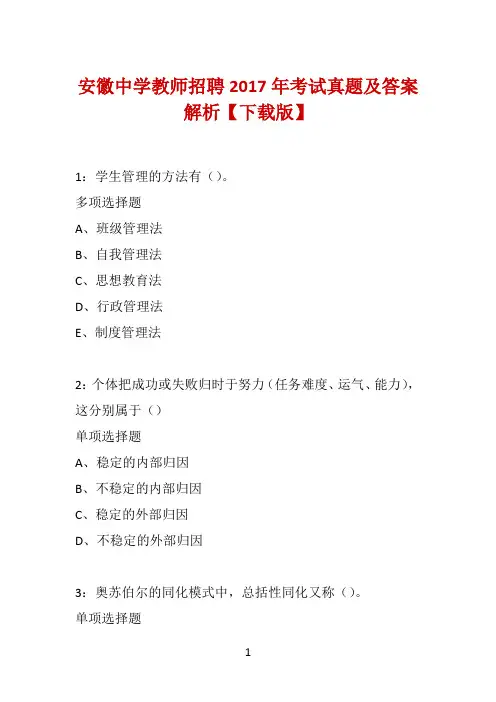 安徽中学教师招聘 2017 年考试真题及答案解析【下载版】

1：学生管理的方法有（）。

多项选择题

A、班级管理法

B、自我管理法

C、思想教育法

D、行政管理法

E、制度管理法

2：个体把成功或失败归时于努力（任务难度、运气、能力），这分别属于（）

单项选择题

A、稳定的内部归因

B、不稳定的内部归因

C、稳定的外部归因

D、不稳定的外部归因

3：奥苏伯尔的同化模式中，总括性同化又称（）。

单项选择题

1